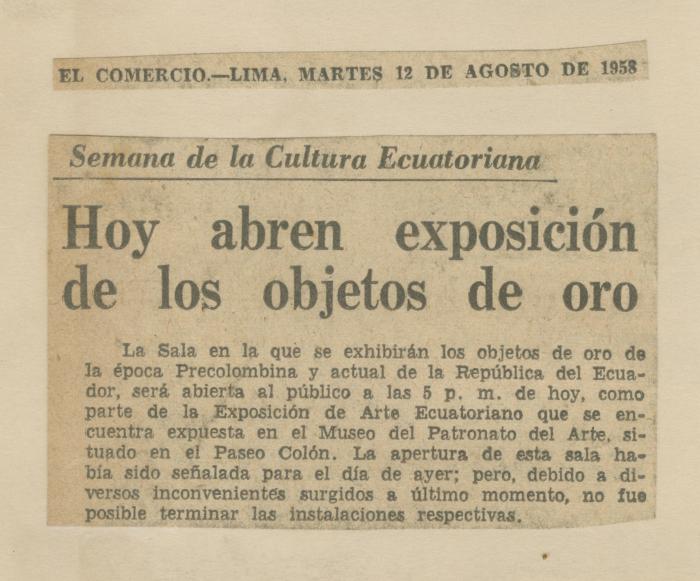 EL COMERCIO.—LIMA, MARTES 12 DE AGOSTO DE 1958

Semana de la Cultura Ecuatoriana

Hoy abren exposición de los objetos de oro

La Sala en la que se exhibirán los objetos de oro de la época Precolombina y actual de la República del Ecuador, será abierta al público a las 5 p. m. de hoy, como parte de la Exposición de Arte Ecuatoriano que se encuentra expuesta en el Museo del Patronato del Arte, situado en el Paseo Colón. La apertura de esta sala había sido señalada para el día de ayer; pero, debido a diversos inconvenientes surgidos a último momento, no fue posible terminar las instalaciones respectivas.